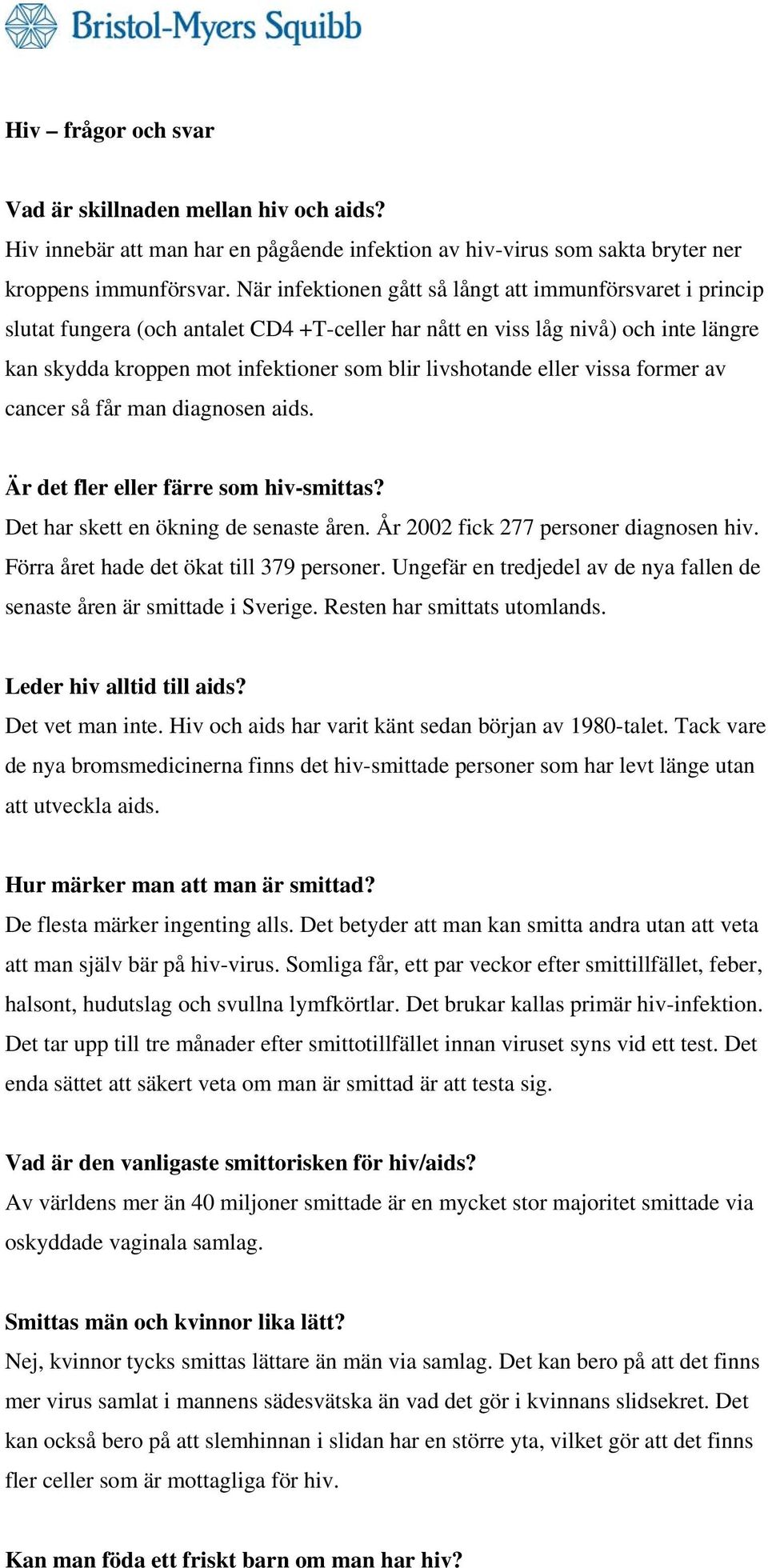 Bristol-Myers Squibb

Hiv – frågor och svar

Vad är skillnaden mellan hiv och aids?
Hiv innebär att man har en pågående infektion av hiv-virus som sakta bryter ner kroppens immunförsvar. När infektionen gått så långt att immunförsvaret i princip slutat fungera (och antalet CD4 +T-celler har nått en viss låg nivå) och inte längre kan skydda kroppen mot infektioner som blir livshotande eller vissa former av cancer så får man diagnosen aids.

Är det fler eller färre som hiv-smittas?
Det har skett en ökning de senaste åren. År 2002 fick 277 personer diagnosen hiv. Förra året hade det ökat till 379 personer. Ungefär en tredjedel av de nya fallen de senaste åren är smittade i Sverige. Resten har smittats utomlands.

Leder hiv alltid till aids?
Det vet man inte. Hiv och aids har varit känt sedan början av 1980-talet. Tack vare de nya bromsmedicinerna finns det hiv-smittade personer som har levt länge utan att utveckla aids.

Hur märker man att man är smittad?
De flesta märker ingenting alls. Det betyder att man kan smitta andra utan att veta att man själv bär på hiv-virus. Somliga får, ett par veckor efter smittillfället, feber, halsont, hudutslag och svullna lymfkörtlar. Det brukar kallas primär hiv-infektion. Det tar upp till tre månader efter smittotillfället innan viruset syns vid ett test. Det enda sättet att säkert veta om man är smittad är att testa sig.

Vad är den vanligaste smittorisken för hiv/aids?
Av världens mer än 40 miljoner smittade är en mycket stor majoritet smittade via oskyddade vaginala samlag.

Smittas män och kvinnor lika lätt?
Nej, kvinnor tycks smittas lättare än män via samlag. Det kan bero på att det finns mer virus samlat i mannens sädesvätska än vad det gör i kvinnans slidsekret. Det kan också bero på att slemhinnan i slidan har en större yta, vilket gör att det finns fler celler som är mottagliga för hiv.

Kan man föda ett friskt barn om man har hiv?